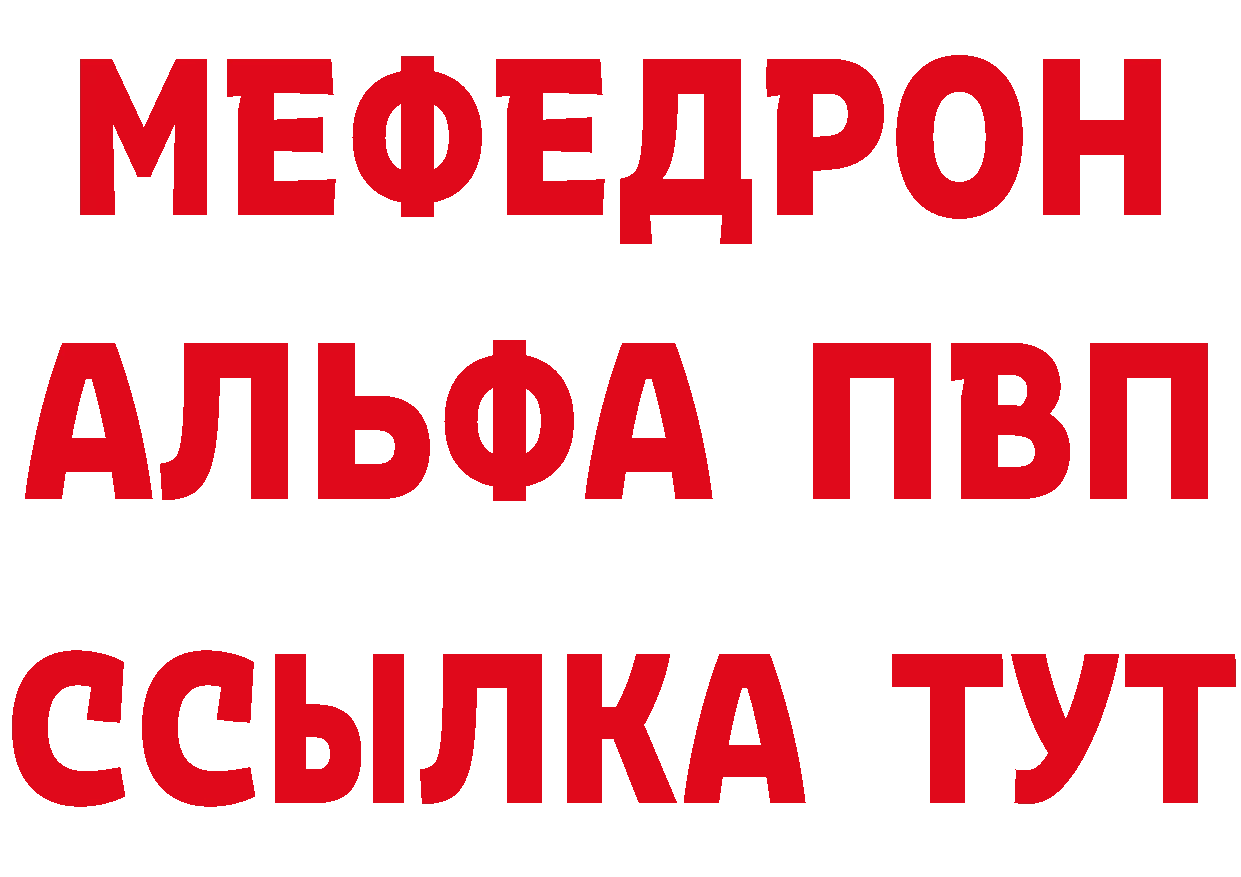 МЕФЕДРОН
АЛЬФА ПВП
ССЫЛКА ТУТ